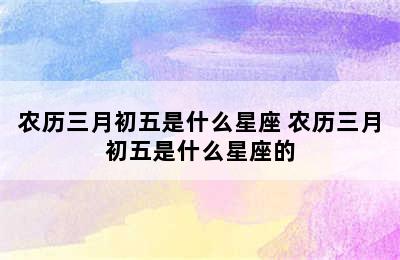 农历三月初五是什么星座 农历三月初五是什么星座的